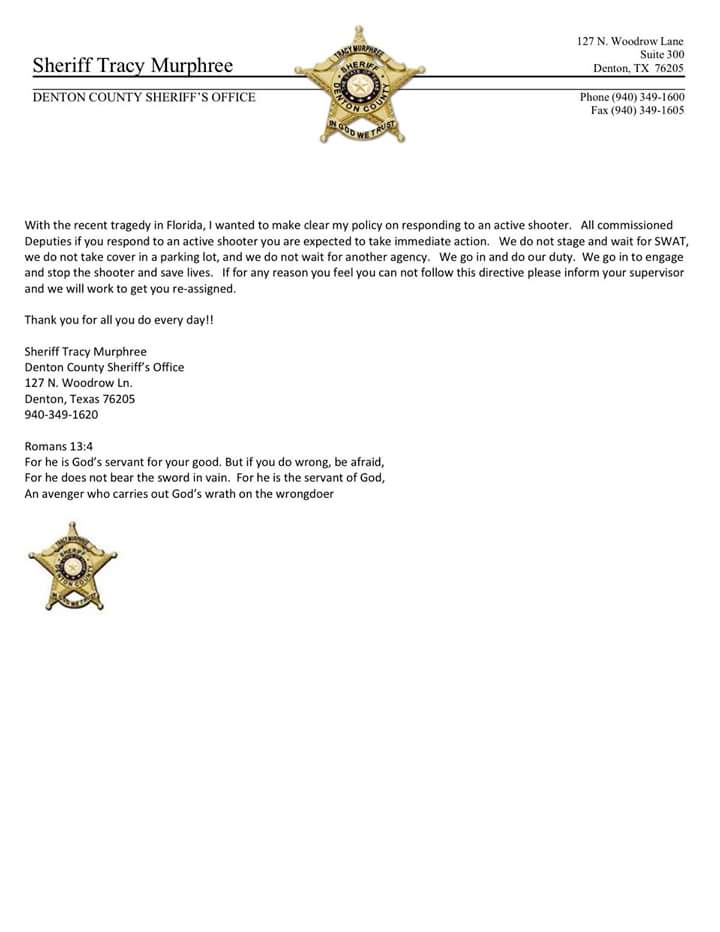 Sheriff Tracy Murphree

DENTON COUNTY SHERIFF'S OFFICE

TRACY MURPHREE
SHERIFF
DENTON COUNTY
IN GOD WE TRUST

127 N. Woodrow Lane
Suite 300
Denton, TX 76205

Phone (940) 349-1600
Fax (940) 349-1605

With the recent tragedy in Florida, I wanted to make clear my policy on responding to an active shooter. All commissioned Deputies if you respond to an active shooter you are expected to take immediate action. We do not stage and wait for SWAT, we do not take cover in a parking lot, and we do not wait for another agency. We go in and do our duty. We go in to engage and stop the shooter and save lives. If for any reason you feel you can not follow this directive please inform your supervisor and we will work to get you re-assigned.

Thank you for all you do every day!!

Sheriff Tracy Murphree
Denton County Sheriff's Office
127 N. Woodrow Ln.
Denton, Texas 76205
940-349-1620

Romans 13:4
For he is God's servant for your good. But if you do wrong, be afraid,
For he does not bear the sword in vain. For he is the servant of God,
An avenger who carries out God's wrath on the wrongdoer

TRACY MURPHREE
SHERIFF
DENTON COUNTY
IN GOD WE TRUST